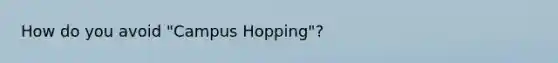 How do you avoid "Campus Hopping"?